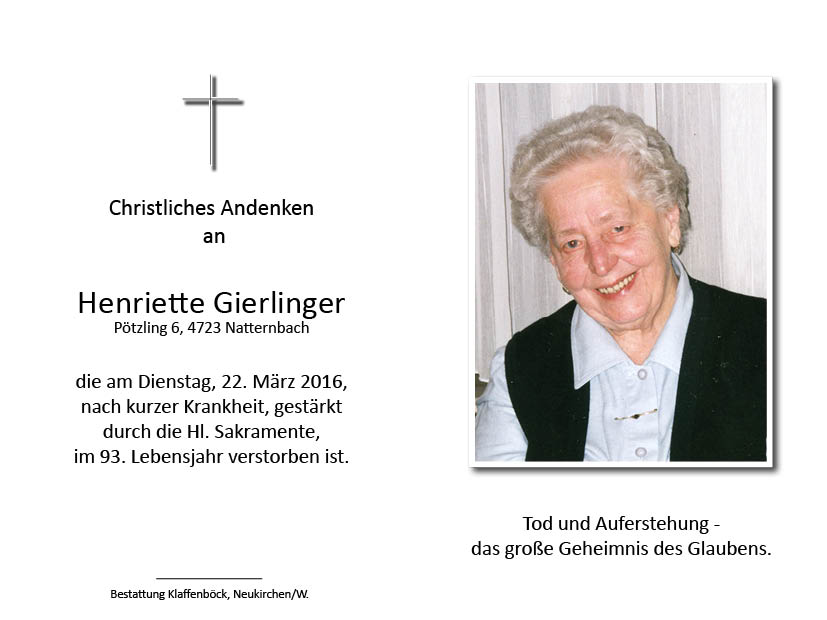 Christliches Andenken
an

Henriette Gierlinger
Pötzling 6, 4723 Natternbach

die am Dienstag, 22. März 2016, nach kurzer Krankheit, gestärkt durch die Hl. Sakramente, im 93. Lebensjahr verstorben ist.

Bestattung Klaffenböck, Neukirchen/W.

Tod und Auferstehung -
das große Geheimnis des Glaubens.